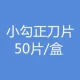 小勾正刀片
50片/盒